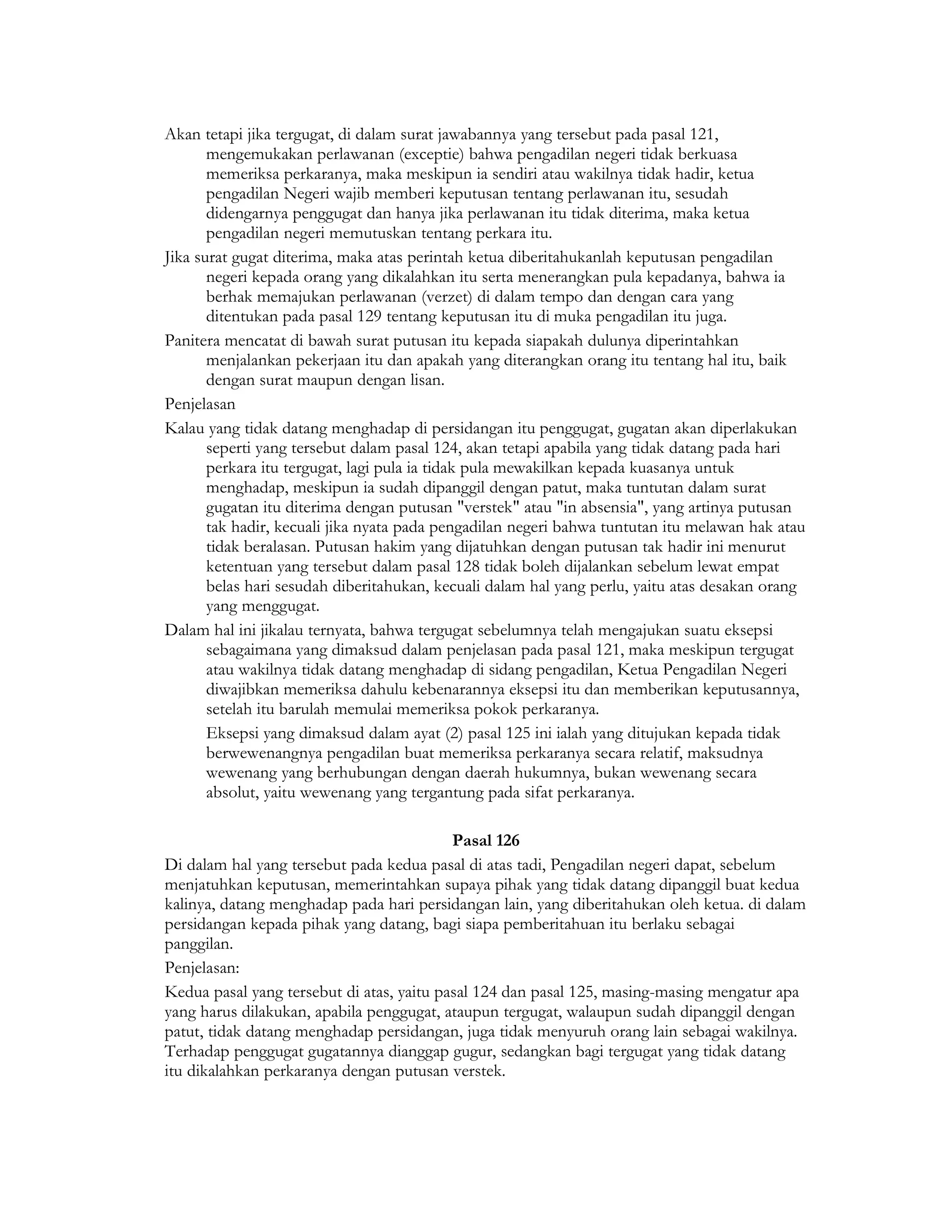 Akan tetapi jika tergugat, di dalam surat jawabannya yang tersebut pada pasal 121, mengemukakan perlawanan (exceptie) bahwa pengadilan negeri tidak berkuasa memeriksa perkaranya, maka meskipun ia sendiri atau wakilnya tidak hadir, ketua pengadilan Negeri wajib memberi keputusan tentang perlawanan itu, sesudah didengarnya penggugat dan hanya jika perlawanan itu tidak diterima, maka ketua pengadilan negeri memutuskan tentang perkara itu.

Jika surat gugat diterima, maka atas perintah ketua diberitahukanlah keputusan pengadilan negeri kepada orang yang dikalahkan itu serta menerangkan pula kepadanya, bahwa ia berhak memajukan perlawanan (verzet) di dalam tempo dan dengan cara yang ditentukan pada pasal 129 tentang keputusan itu di muka pengadilan itu juga.

Panitera mencatat di bawah surat putusan itu kepada siapakah dulunya diperintahkan menjalankan pekerjaan itu dan apakah yang diterangkan orang itu tentang hal itu, baik dengan surat maupun dengan lisan.

Penjelasan

Kalau yang tidak datang menghadap di persidangan itu penggugat, gugatan akan diperlakukan seperti yang tersebut dalam pasal 124, akan tetapi apabila yang tidak datang pada hari perkara itu tergugat, lagi pula ia tidak pula mewakilkan kepada kuasanya untuk menghadap, meskipun ia sudah dipanggil dengan patut, maka tuntutan dalam surat gugatan itu diterima dengan putusan "verstek" atau "in absensia", yang artinya putusan tak hadir, kecuali jika nyata pada pengadilan negeri bahwa tuntutan itu melawan hak atau tidak beralasan. Putusan hakim yang dijatuhkan dengan putusan tak hadir ini menurut ketentuan yang tersebut dalam pasal 128 tidak boleh dijalankan sebelum lewat empat belas hari sesudah diberitahukan, kecuali dalam hal yang perlu, yaitu atas desakan orang yang menggugat.

Dalam hal ini jikalau ternyata, bahwa tergugat sebelumnya telah mengajukan suatu eksepsi sebagaimana yang dimaksud dalam penjelasan pada pasal 121, maka meskipun tergugat atau wakilnya tidak datang menghadap di sidang pengadilan, Ketua Pengadilan Negeri diwajibkan memeriksa dahulu kebenarannya eksepsi itu dan memberikan keputusannya, setelah itu barulah memulai memeriksa pokok perkaranya.

Eksepsi yang dimaksud dalam ayat (2) pasal 125 ini ialah yang ditujukan kepada tidak berwewenangnya pengadilan buat memeriksa perkaranya secara relatif, maksudnya wewenang yang berhubungan dengan daerah hukumnya, bukan wewenang secara absolut, yaitu wewenang yang tergantung pada sifat perkaranya.

Pasal 126

Di dalam hal yang tersebut pada kedua pasal di atas tadi, Pengadilan negeri dapat, sebelum menjatuhkan keputusan, memerintahkan supaya pihak yang tidak datang dipanggil buat kedua kalinya, datang menghadap pada hari persidangan lain, yang diberitahukan oleh ketua. di dalam persidangan kepada pihak yang datang, bagi siapa pemberitahuan itu berlaku sebagai panggilan.

Penjelasan:

Kedua pasal yang tersebut di atas, yaitu pasal 124 dan pasal 125, masing-masing mengatur apa yang harus dilakukan, apabila penggugat, ataupun tergugat, walaupun sudah dipanggil dengan patut, tidak datang menghadap persidangan, juga tidak menyuruh orang lain sebagai wakilnya. Terhadap penggugat gugatannya dianggap gugur, sedangkan bagi tergugat yang tidak datang itu dikalahkan perkaranya dengan putusan verstek.